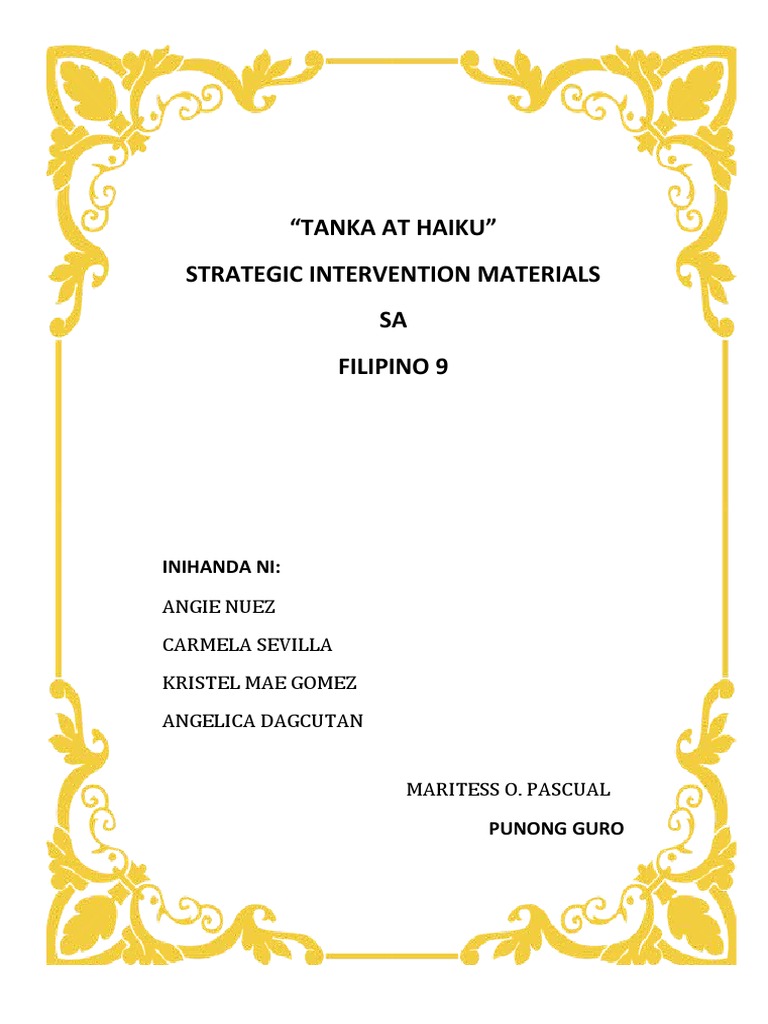 "TANKA AT HAIKU"

STRATEGIC INTERVENTION MATERIALS

SA

FILIPINO 9

INIHANDA NI:

ANGIE NUEZ

CARMELA SEVILLA

KRISTEL MAE GOMEZ

ANGELICA DAGCUTAN

MARITESS O. PASCUAL

PUNONG GURO